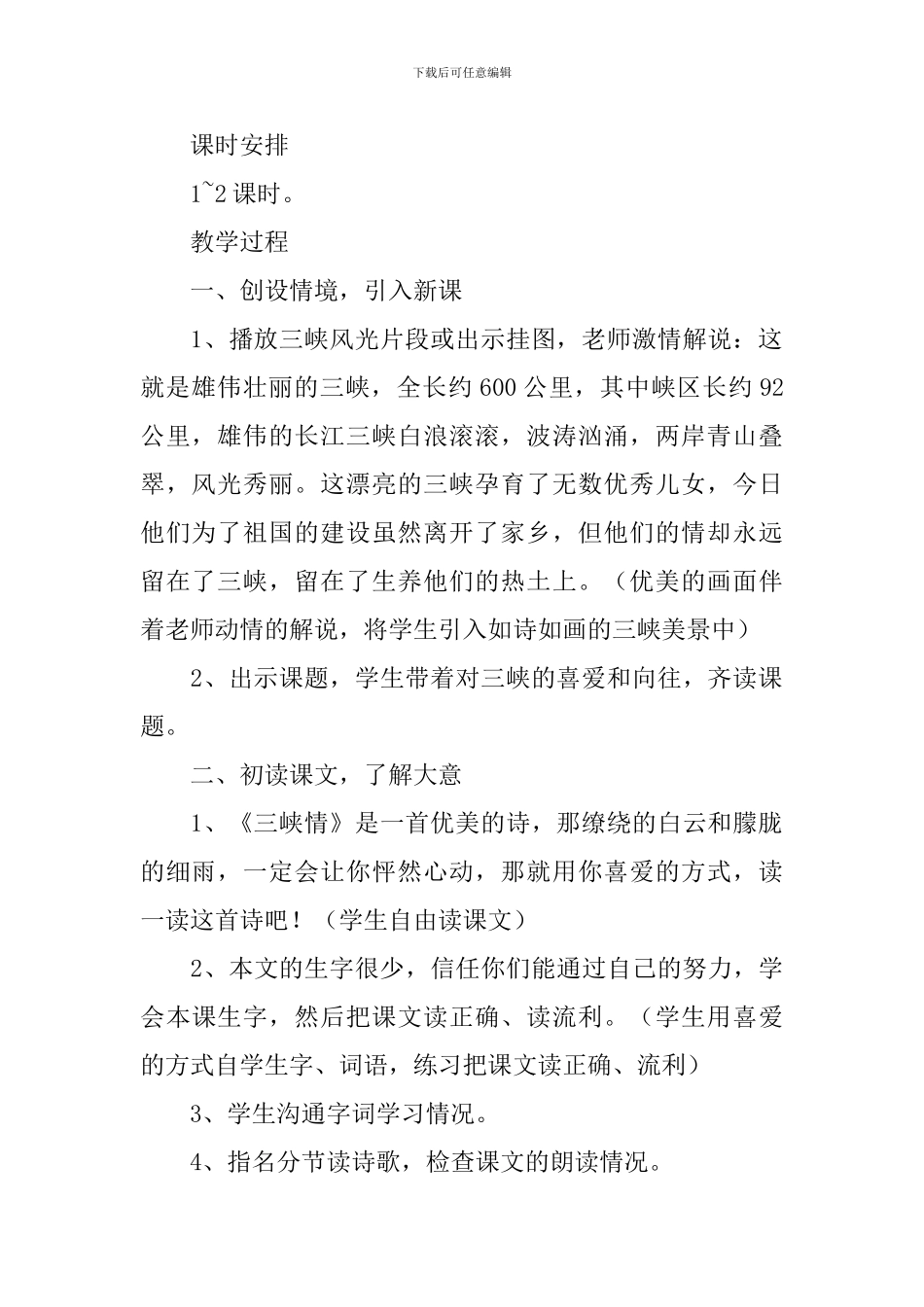 下载后可任意编辑

课时安排

1~2 课时。

教学过程

一、创设情境，引入新课

1、播放三峡风光片段或出示挂图，老师激情解说：这就是雄伟壮丽的三峡，全长约 600 公里，其中峡区长约 92 公里，雄伟的长江三峡白浪滚滚，波涛汹涌，两岸青山叠翠，风光秀丽。这漂亮的三峡孕育了无数优秀儿女，今日他们为了祖国的建设虽然离开了家乡，但他们的情却永远留在了三峡，留在了生养他们的热土上。（优美的画面伴着老师动情的解说，将学生引入如诗如画的三峡美景中）

2、出示课题，学生带着对三峡的喜爱和向往，齐读课题。

二、初读课文，了解大意

1、《三峡情》是一首优美的诗，那缭绕的白云和朦胧的细雨，一定会让你怦然心动，那就用你喜爱的方式，读一读这首诗吧！（学生自由读课文）

2、本文的生字很少，信任你们能通过自己的努力，学会本课生字，然后把课文读正确、读流利。（学生用喜爱的方式自学生字、词语，练习把课文读正确、流利）

3、学生沟通字词学习情况。

4、指名分节读诗歌，检查课文的朗读情况。